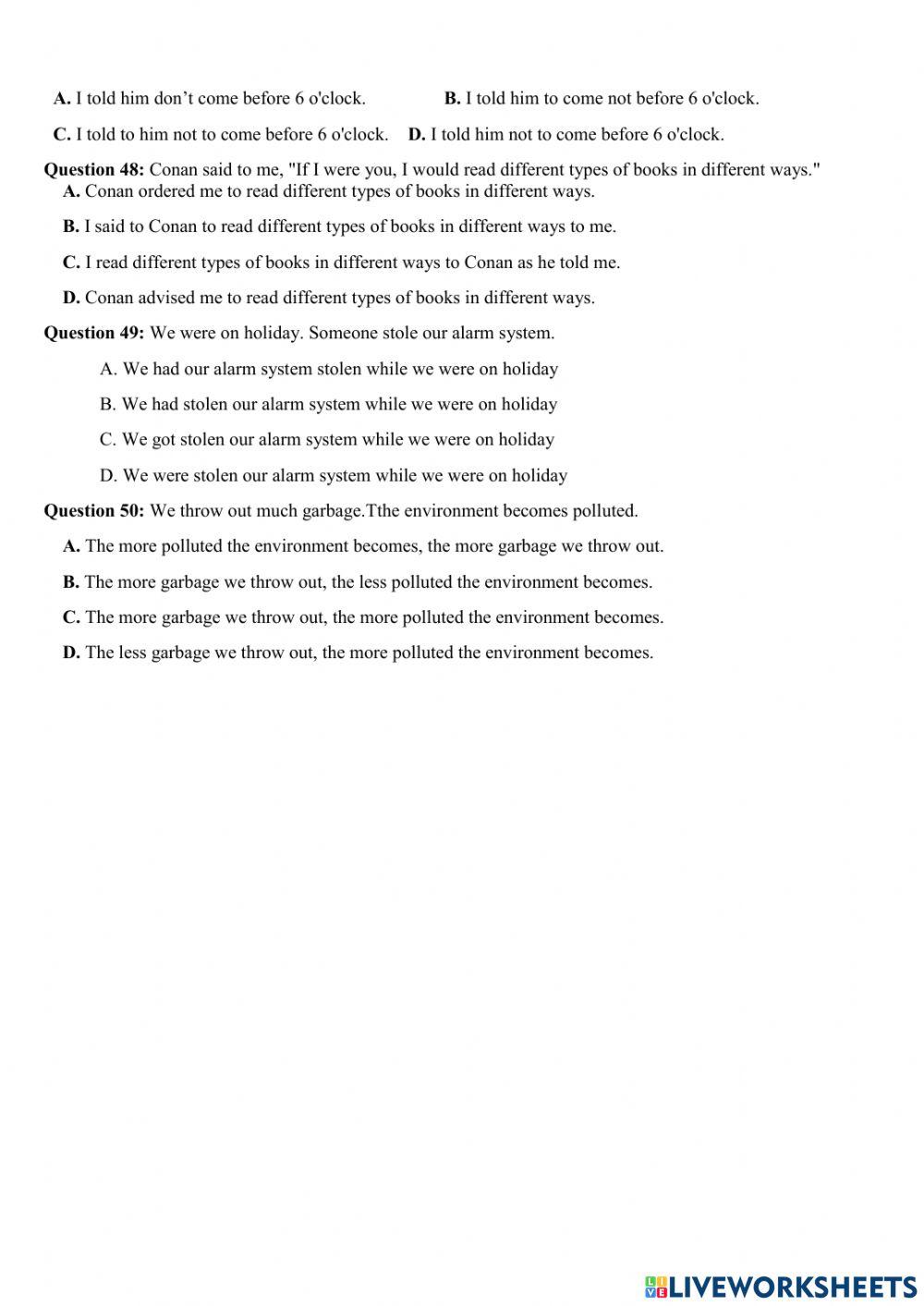 A. I told him don’t come before 6 o'clock. B. I told him to come not before 6 o'clock.

C. I told to him not to come before 6 o'clock. D. I told him not to come before 6 o'clock.

Question 48: Conan said to me, "If I were you, I would read different types of books in different ways."

A. Conan ordered me to read different types of books in different ways.

B. I said to Conan to read different types of books in different ways to me.

C. I read different types of books in different ways to Conan as he told me.

D. Conan advised me to read different types of books in different ways.

Question 49: We were on holiday. Someone stole our alarm system.

A. We had our alarm system stolen while we were on holiday

B. We had stolen our alarm system while we were on holiday

C. We got stolen our alarm system while we were on holiday

D. We were stolen our alarm system while we were on holiday

Question 50: We throw out much garbage.Tthe environment becomes polluted.

A. The more polluted the environment becomes, the more garbage we throw out.

B. The more garbage we throw out, the less polluted the environment becomes.

C. The more garbage we throw out, the more polluted the environment becomes.

D. The less garbage we throw out, the more polluted the environment becomes.

LIVEWORKSHEETS